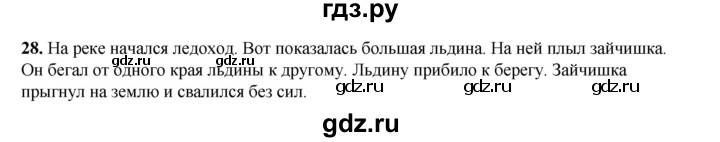 гдз.ру

28. На реке начался ледоход. Вот показалась большая льдина. На ней плыл зайчишка. Он бегал от одного края льдины к другому. Льдину прибило к берегу. Зайчишка прыгнул на землю и свалился без сил.

gdz.ru gdz.ru gdz.ru gdz.ru gdz.ru

gdz.ru